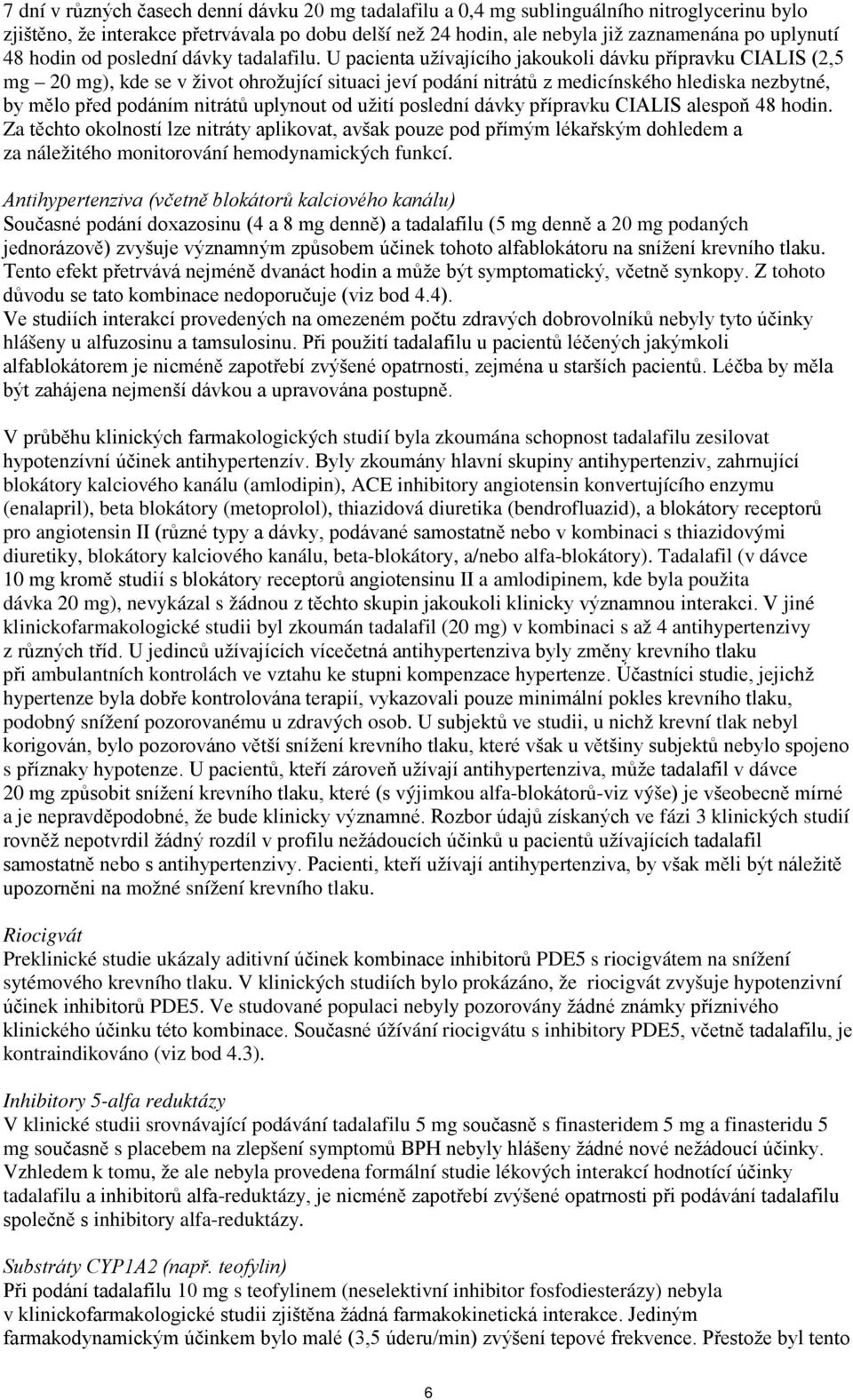 7 dní v různých časech denní dávku 20 mg tadalafilu a 0,4 mg sublinguálního nitroglycerinu bylo zjištěno, že interakce přetrvávala po dobu delší než 24 hodin, ale nebyla již zaznamenána po uplynutí 48 hodin od poslední dávky tadalafilu. U pacienta užívajícího jakoukoli dávku přípravku CIALIS (2,5 mg – 20 mg), kde se v život ohrožující situaci jeví podání nitrátů z medicínského hlediska nezbytné, by mělo před podáním nitrátů uplynout od užití poslední dávky přípravku CIALIS alespoň 48 hodin. Za těchto okolností lze nitráty aplikovat, avšak pouze pod přímým lékařským dohledem a za náležitého monitorování hemodynamických funkcí.

Antihypertenziva (včetně blokátorů kalciového kanálu)
Současné podání doxazosinu (4 a 8 mg denně) a tadalafilu (5 mg denně a 20 mg podaných jednorázově) zvyšuje významným způsobem účinek tohoto alfablokátoru na snížení krevního tlaku. Tento efekt přetrvává nejméně dvanáct hodin a může být symptomatický, včetně synkopy. Z tohoto důvodu se tato kombinace nedoporučuje (viz bod 4.4).
Ve studiích interakcí provedených na omezeném počtu zdravých dobrovolníků nebyly tyto účinky hlášeny u alfuzosinu a tamsulosinu. Při použití tadalafilu u pacientů léčených jakýmkoli alfablokátorem je nicméně zapotřebí zvýšené opatrnosti, zejména u starších pacientů. Léčba by měla být zahájena nejmenší dávkou a upravována postupně.

V průběhu klinických farmakologických studií byla zkoumána schopnost tadalafilu zesilovat hypotenzívní účinek antihypertenzív. Byly zkoumány hlavní skupiny antihypertenziv, zahrnující blokátory kalciového kanálu (amlodipin), ACE inhibitory angiotensin konvertujícího enzymu (enalapril), beta blokátory (metoprolol), thiazidová diuretika (bendrofluazid), a blokátory receptorů pro angiotensin II (různé typy a dávky, podávané samostatně nebo v kombinaci s thiazidovými diuretiky, blokátory kalciového kanálu, beta-blokátory, a/nebo alfa-blokátory). Tadalafil (v dávce 10 mg kromě studií s blokátory receptorů angiotensinu II a amlodipinem, kde byla použita dávka 20 mg), nevykázal s žádnou z těchto skupin jakoukoli klinicky významnou interakci. V jiné klinickofarmakologické studii byl zkoumán tadalafil (20 mg) v kombinaci s až 4 antihypertenzivy z různých tříd. U jedinců užívajících vícečetná antihypertenziva byly změny krevního tlaku při ambulantních kontrolách ve vztahu ke stupni kompenzace hypertenze. Účastníci studie, jejichž hypertenze byla dobře kontrolována terapií, vykazovali pouze minimální pokles krevního tlaku, podobný snížení pozorovanému u zdravých osob. U subjektů ve studii, u nichž krevní tlak nebyl korigován, bylo pozorováno větší snížení krevního tlaku, které však u většiny subjektů nebylo spojeno s příznaky hypotenze. U pacientů, kteří zároveň užívají antihypertenziva, může tadalafil v dávce 20 mg způsobit snížení krevního tlaku, které (s výjimkou alfa-blokátorů-viz výše) je všeobecně mírné a je nepravděpodobné, že bude klinicky významné. Rozbor údajů získaných ve fázi 3 klinických studií rovněž nepotvrdil žádný rozdíl v profilu nežádoucích účinků u pacientů užívajících tadalafil samostatně nebo s antihypertenzivy. Pacienti, kteří užívají antihypertenziva, by však měli být náležitě upozorněni na možné snížení krevního tlaku.

Riocigvát
Preklinické studie ukázaly aditivní účinek kombinace inhibitorů PDE5 s riocigvátem na snížení sytémového krevního tlaku. V klinických studiích bylo prokázáno, že riocigvát zvyšuje hypotenzivní účinek inhibitorů PDE5. Ve studované populaci nebyly pozorovány žádné známky příznivého klinického účinku této kombinace. Současné úžívání riocigvátu s inhibitory PDE5, včetně tadalafilu, je kontraindikováno (viz bod 4.3).

Inhibitory 5-alfa reduktázy
V klinické studii srovnávající podání tadalafilu 5 mg současně s finasteridem 5 mg a finasteridu 5 mg současně s placebem na zlepšení symptomů BPH nebyly hlášeny žádné nové nežádoucí účinky. Vzhledem k tomu, že ale nebyla provedena formální studie lékových interakcí hodnotící účinky tadalafilu a inhibitorů alfa-reduktázy, je nicméně zapotřebí zvýšené opatrnosti při podávání tadalafilu společně s inhibitory alfa-reduktázy.

Substráty CYP1A2 (např. teofylin)
Při podání tadalafilu 10 mg s teofylinem (neselektivní inhibitor fosfodiesterázy) nebyla v klinickofarmakologické studii zjištěna žádná farmakokinetická interakce. Jediným farmakodynamickým účinkem bylo malé (3,5 úderu/min) zvýšení tepové frekvence. Přestože byl tento

6